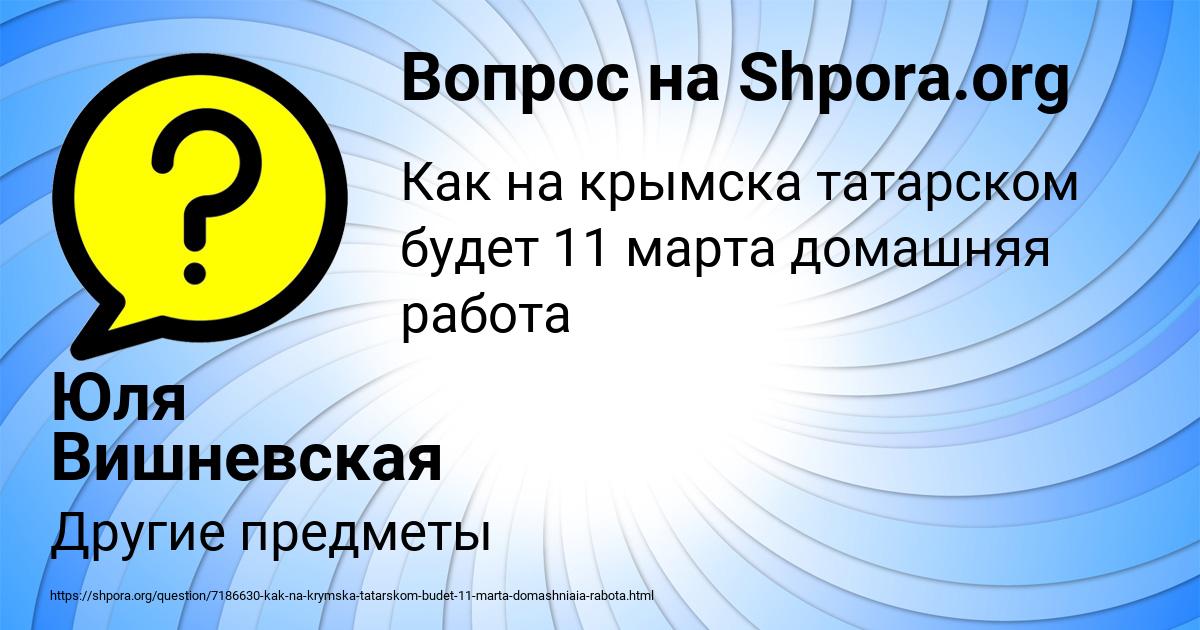 Вопрос на Shpora.org

Как на крымска татарском будет 11 марта домашняя работа

Юля Вишневская

Другие предметы

https://shpora.org/question/7186630-kak-na-krymska-tatarskom-budet-11-marta-domashniaia-rabota.html